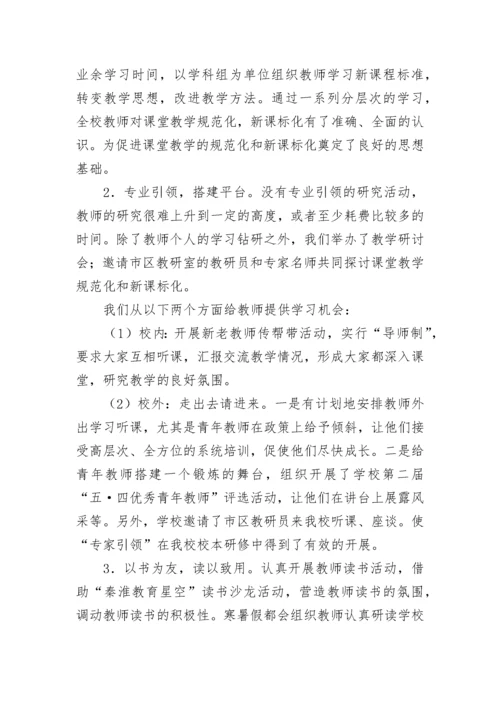 业余学习时间，以学科组为单位组织教师学习新课程标准，转变教学思想，改进教学方法。通过一系列分层次的学习，全校教师对课堂教学规范化，新课标化有了准确、全面的认识。为促进课堂教学的规范化和新课标化奠定了良好的思想基础。

2．专业引领，搭建平台。没有专业引领的研究活动，教师的研究很难上升到一定的高度，或者至少耗费比较多的时间。除了教师个人的学习钻研之外，我们举办了教学研讨会；邀请市区教研室的教研员和专家名师共同探讨课堂教学规范化和新课标化。

我们从以下两个方面给教师提供学习机会：

（1）校内：开展新老教师传帮带活动，实行“导师制”，要求大家互相听课，汇报交流教学情况，形成大家都深入课堂，研究教学的良好氛围。

（2）校外：走出去请进来。一是有计划地安排教师外出学习听课，尤其是青年教师在政策上给予倾斜，让他们接受高层次、全方位的系统培训，促使他们尽快成长。二是给青年教师搭建一个锻炼的舞台，组织开展了学校第二届“五·四优秀青年教师”评选活动，让他们在讲台上展露风采等。另外，学校邀请了市区教研员来我校听课、座谈。使“专家引领”在我校校本研修中得到了有效的开展。

3．以书为友，读以致用。认真开展教师读书活动，借助“秦淮教育星空”读书沙龙活动，营造教师读书的氛围，调动教师读书的积极性。寒暑假都会组织教师认真研读学校